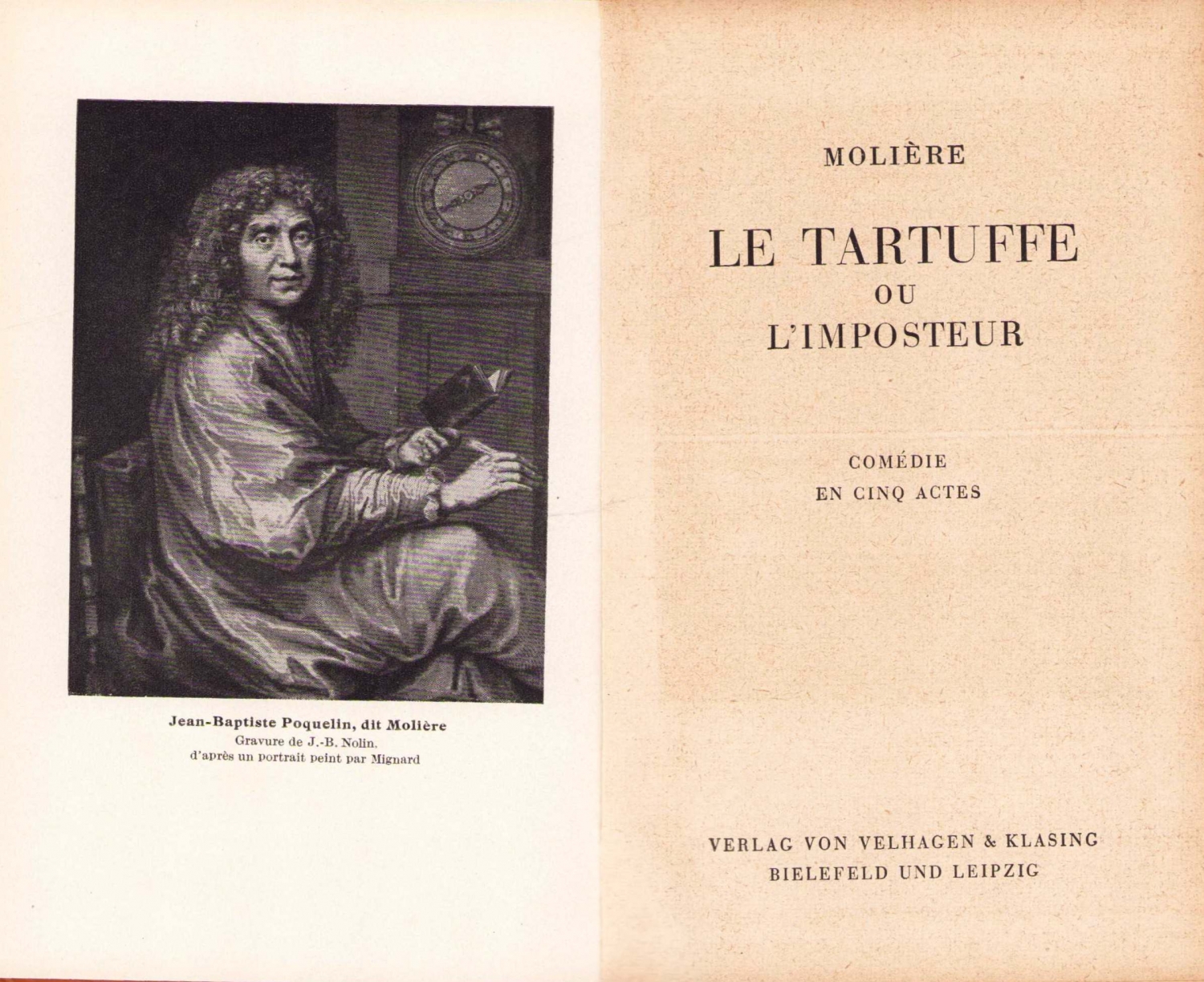 Jean-Baptiste Poquelin, dit Molière
Gravure de J.-B. Nolin.
d'après un portrait peint par Mignard

MOLIÈRE

LE TARTUFFE
OU
L'IMPOSTEUR

COMÉDIE
EN CINQ ACTES

VERLAG VON VELHAGEN & KLASING
BIELEFELD UND LEIPZIG